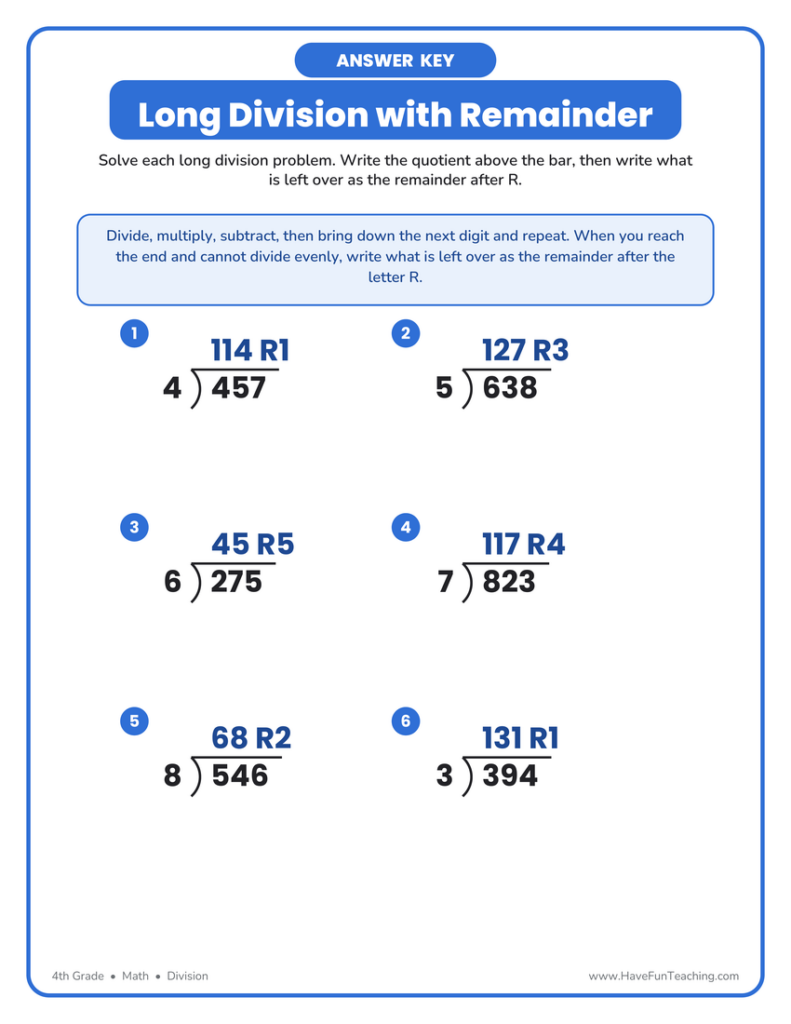 ANSWER KEY

Long Division with Remainder

Solve each long division problem. Write the quotient above the bar, then write what is left over as the remainder after R.

Divide, multiply, subtract, then bring down the next digit and repeat. When you reach the end and cannot divide evenly, write what is left over as the remainder after the letter R.

1
114 R1
$4 \overline{)457}$

2
127 R3
$5 \overline{)638}$

3
45 R5
$6 \overline{)275}$

4
117 R4
$7 \overline{)823}$

5
68 R2
$8 \overline{)546}$

6
131 R1
$3 \overline{)394}$

4th Grade • Math • Division

www.HaveFunTeaching.com